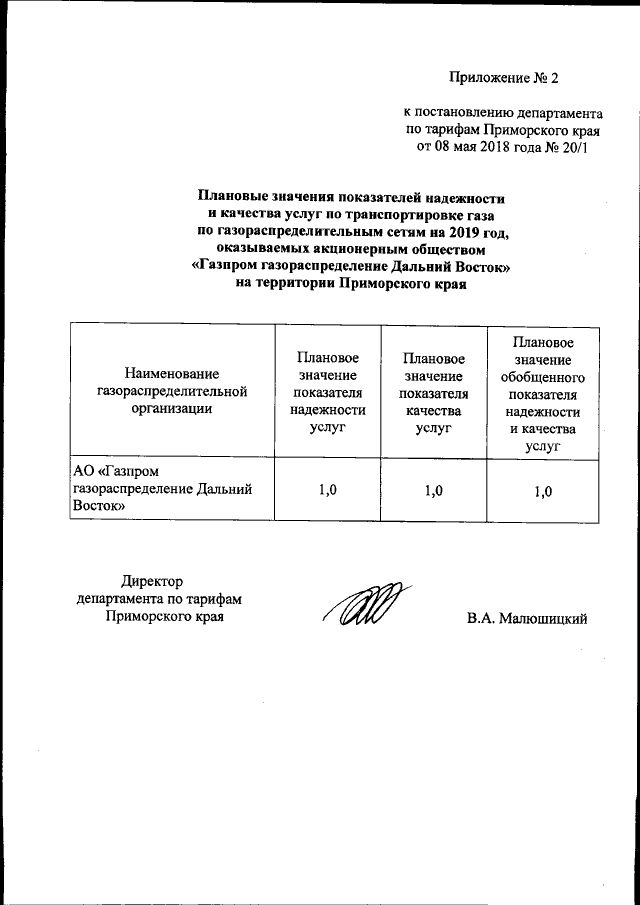 Приложение № 2

к постановлению департамента по тарифам Приморского края от 08 мая 2018 года № 20/1

Плановые значения показателей надежности и качества услуг по транспортировке газа по газораспределительным сетям на 2019 год, оказываемых акционерным обществом «Газпром газораспределение Дальний Восток» на территории Приморского края

| Наименование газораспределительной организации | Плановое значение показателя надежности услуг | Плановое значение показателя качества услуг | Плановое значение обобщенного показателя надежности и качества услуг |
|---|---|---|---|
| АО «Газпром газораспределение Дальний Восток» | 1,0 | 1,0 | 1,0 |

Директор департамента по тарифам Приморского края

В.А. Малюшицкий